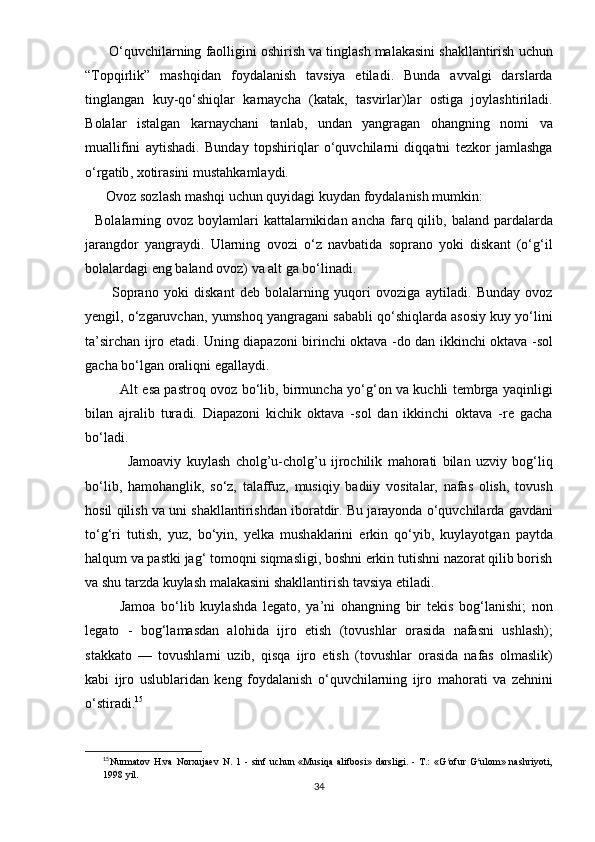 O‘quvchilarning faolligini oshirish va tinglash malakasini shakllantirish uchun “Topqirlik” mashqidan foydalanish tavsiya etiladi. Bunda avvalgi darslarda tinglangan kuy-qo‘shiqlar karnaycha (katak, tasvirlar)lar ostiga joylashtiriladi. Bolalar istalgan karnaychani tanlab, undan yangragan ohangning nomi va muallifini aytishadi. Bunday topshiriqlar o‘quvchilarni diqqatni tezkor jamlashga o‘rgatib, xotirasini mustahkamlaydi.

Ovoz sozlash mashqi uchun quyidagi kuydan foydalanish mumkin:

Bolalarning ovoz boylamlari kattalarnikidan ancha farq qilib, baland pardalarda jarangdor yangraydi. Ularning ovozi o‘z navbatida soprano yoki diskant (o‘g‘il bolalardagi eng baland ovoz) va alt ga bo‘linadi.

Soprano yoki diskant deb bolalarning yuqori ovoziga aytiladi. Bunday ovoz yengil, o‘zgaruvchan, yumshoq yangragani sababli qo‘shiqlarda asosiy kuy yo‘lini ta’sirchan ijro etadi. Uning diapazoni birinchi oktava -do dan ikkinchi oktava -sol gacha bo‘lgan oraliqni egallaydi.

Alt esa pastroq ovoz bo‘lib, birmuncha yo‘g‘on va kuchli tembrga yaqinligi bilan ajralib turadi. Diapazoni kichik oktava -sol dan ikkinchi oktava -re gacha bo‘ladi.

Jamoaviy kuylash cholg’u-cholg’u ijrochilik mahorati bilan uzviy bog‘liq bo‘lib, hamohanglik, so‘z, talaffuz, musiqiy badiiy vositalar, nafas olish, tovush hosil qilish va uni shakllantirishdan iboratdir. Bu jarayonda o‘quvchilarda gavdani to‘g‘ri tutish, yuz, bo‘yin, yelka mushaklarini erkin qo‘yib, kuylayotgan paytda halqum va pastki jag‘ tomoqni siqmasligi, boshni erkin tutishni nazorat qilib borish va shu tarzda kuylash malakasini shakllantirish tavsiya etiladi.

Jamoa bo‘lib kuylashda legato, ya’ni ohangning bir tekis bog‘lanishi; non legato - bog‘lamasdan alohida ijro etish (tovushlar orasida nafasni ushlash); stakkato — tovushlarni uzib, qisqa ijro etish (tovushlar orasida nafas olmaslik) kabi ijro uslublaridan keng foydalanish o‘quvchilarning ijro mahorati va zehnini o‘stiradi.$^{15}$

$^{15}$Nurmatov H.va Norxujaev N. 1 - sinf uchun «Musiqa alifbosi» darsligi. - T.: «G‘ofur G‘ulom» nashriyoti, 1998 yil.

34